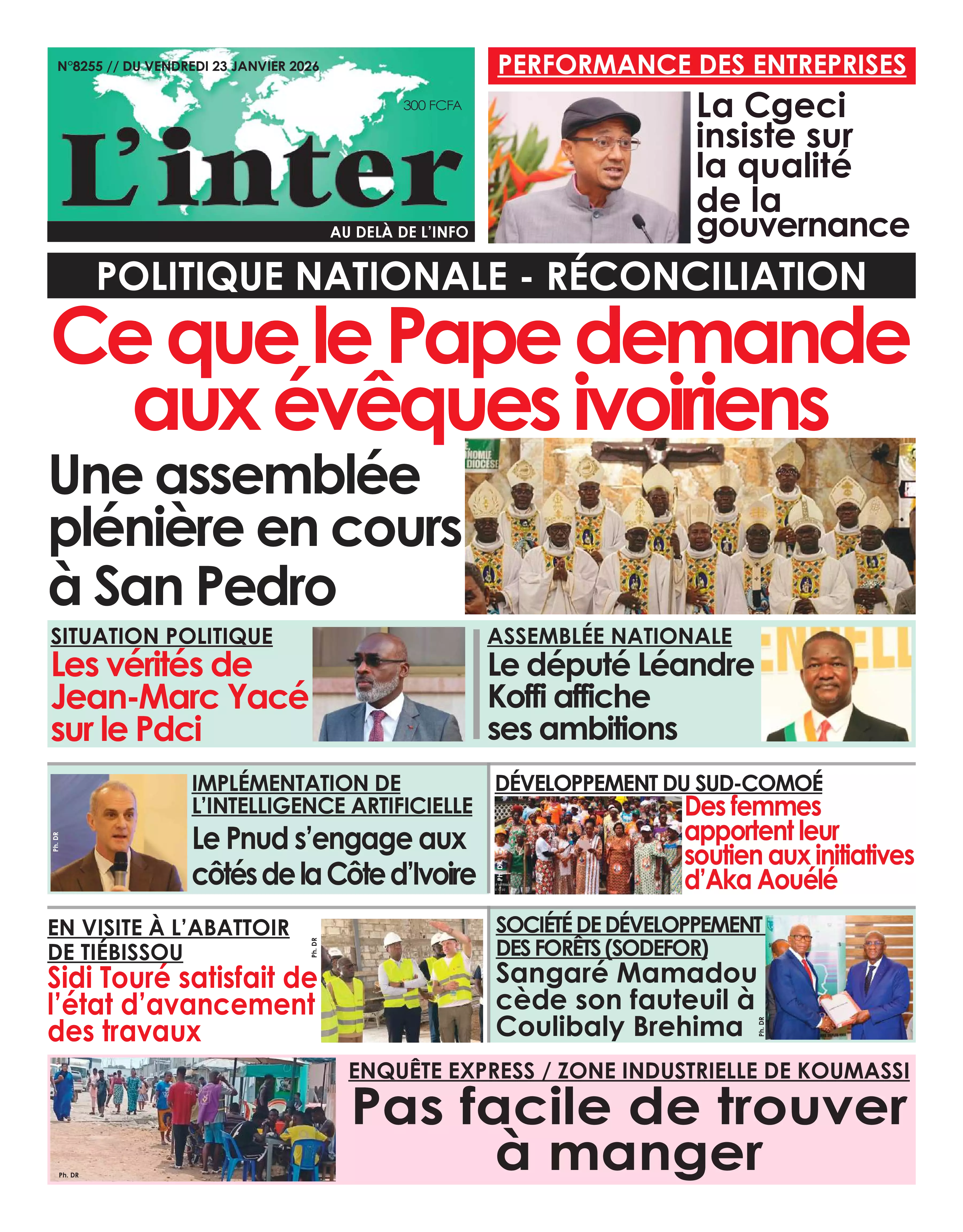 N°8255 // DU VENDREDI 23 JANVIER 2026

300 FCFA

L'inter

AU DELÀ DE L'INFO

PERFORMANCE DES ENTREPRISES

La Cgeci insiste sur la qualité de la gouvernance

POLITIQUE NATIONALE - RÉCONCILIATION

Ce que le Pape demande aux évêques ivoiriens

Une assemblée plénière en cours à San Pedro

SITUATION POLITIQUE

Les vérités de Jean-Marc Yacé sur le Pdci

ASSEMBLÉE NATIONALE

Le député Léandre Koffi affiche ses ambitions

Ph. DR

IMPLÉMENTATION DE L'INTELLIGENCE ARTIFICIELLE

Le Pnud s'engage aux côtés de la Côte d'Ivoire

DÉVELOPPEMENT DU SUD-COMOÉ

Ph. DR

Des femmes apportent leur soutien aux initiatives d'Aka Aouélé

EN VISITE À L'ABATTOIR DE TIÉBISSOU

Sidi Touré satisfait de l'état d'avancement des travaux

Ph. DR

SOCIÉTÉ DE DÉVELOPPEMENT DES FORÊTS (SODEFOR)

Sangaré Mamadou cède son fauteuil à Coulibaly Brehima

Ph. DR

Ph. DR

ENQUÊTE EXPRESS / ZONE INDUSTRIELLE DE KOUMASSI

Pas facile de trouver à manger